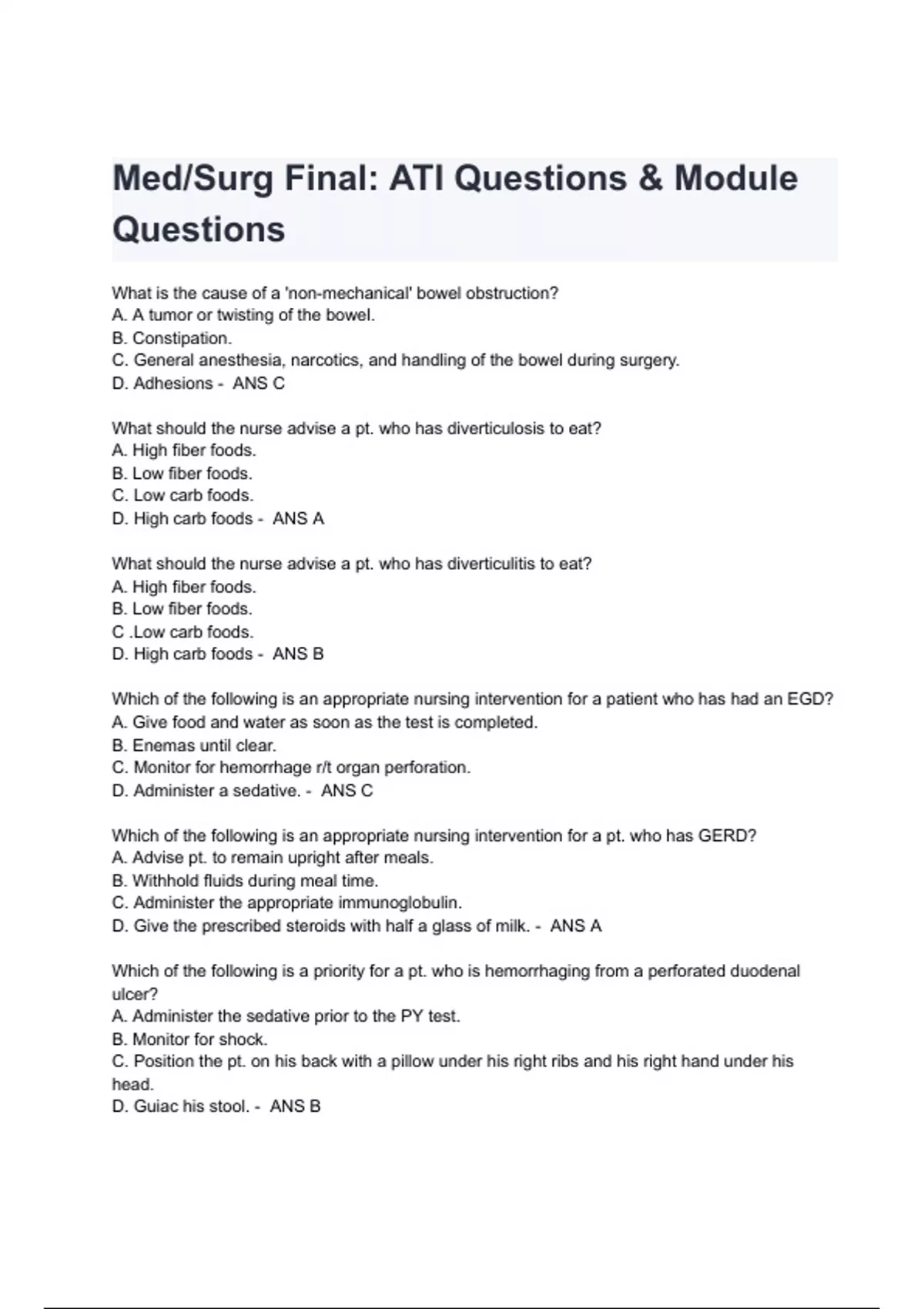 Med/Surg Final: ATI Questions & Module Questions

What is the cause of a 'non-mechanical' bowel obstruction?
A. A tumor or twisting of the bowel.
B. Constipation.
C. General anesthesia, narcotics, and handling of the bowel during surgery.
D. Adhesions - ANS C

What should the nurse advise a pt. who has diverticulosis to eat?
A. High fiber foods.
B. Low fiber foods.
C. Low carb foods.
D. High carb foods - ANS A

What should the nurse advise a pt. who has diverticulitis to eat?
A. High fiber foods.
B. Low fiber foods.
C .Low carb foods.
D. High carb foods - ANS B

Which of the following is an appropriate nursing intervention for a patient who has had an EGD?
A. Give food and water as soon as the test is completed.
B. Enemas until clear.
C. Monitor for hemorrhage r/t organ perforation.
D. Administer a sedative. - ANS C

Which of the following is an appropriate nursing intervention for a pt. who has GERD?
A. Advise pt. to remain upright after meals.
B. Withhold fluids during meal time.
C. Administer the appropriate immunoglobulin.
D. Give the prescribed steroids with half a glass of milk. - ANS A

Which of the following is a priority for a pt. who is hemorrhaging from a perforated duodenal ulcer?
A. Administer the sedative prior to the PY test.
B. Monitor for shock.
C. Position the pt. on his back with a pillow under his right ribs and his right hand under his head.
D. Guiac his stool. - ANS B